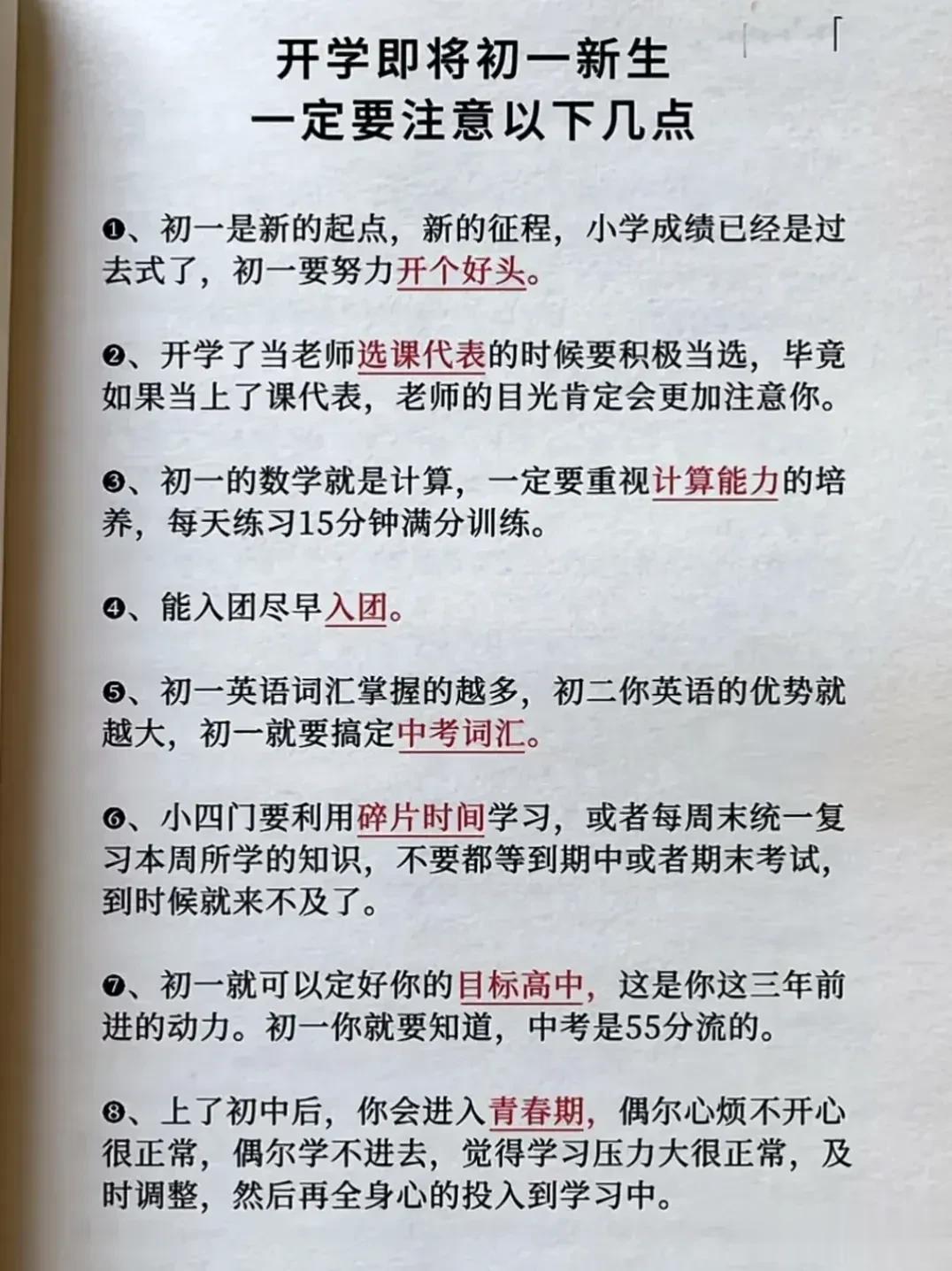 开学即将初一新生
一定要注意以下几点

❶、初一是新的起点，新的征程，小学成绩已经是过去式了，初一要努力开个好头。

❷、开学了当老师选课代表的时候要积极当选，毕竟如果当上了课代表，老师的目光肯定会更加注意你。

❸、初一的数学就是计算，一定要重视计算能力的培养，每天练习15分钟满分训练。

❹、能入团尽早入团。

❺、初一英语词汇掌握的越多，初二你英语的优势就越大，初一就要搞定中考词汇。

❻、小四门要利用碎片时间学习，或者每周末统一复习本周所学的知识，不要都等到期中或者期末考试，到时候就来不及了。

❼、初一就可以定好你的目标高中，这是你这三年前进的动力。初一你就要知道，中考是55分流的。

❽、上了初中后，你会进入青春期，偶尔心烦不开心很正常，偶尔学不进去，觉得学习压力大很正常，及时调整，然后再全身心的投入到学习中。